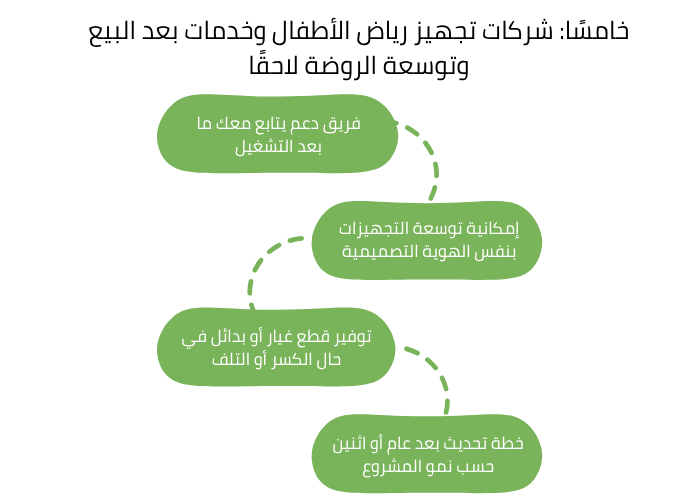 خامسًا: شركات تجهيز رياض الأطفال وخدمات بعد البيع وتوسعة الروضة لاحقًا

فريق دعم يتابع معك ما بعد التشغيل

إمكانية توسعة التجهيزات بنفس الهوية التصميمية

توفير قطع غيار أو بدائل في حال الكسر أو التلف

خطة تحديث بعد عام أو اثنين حسب نمو المشروع